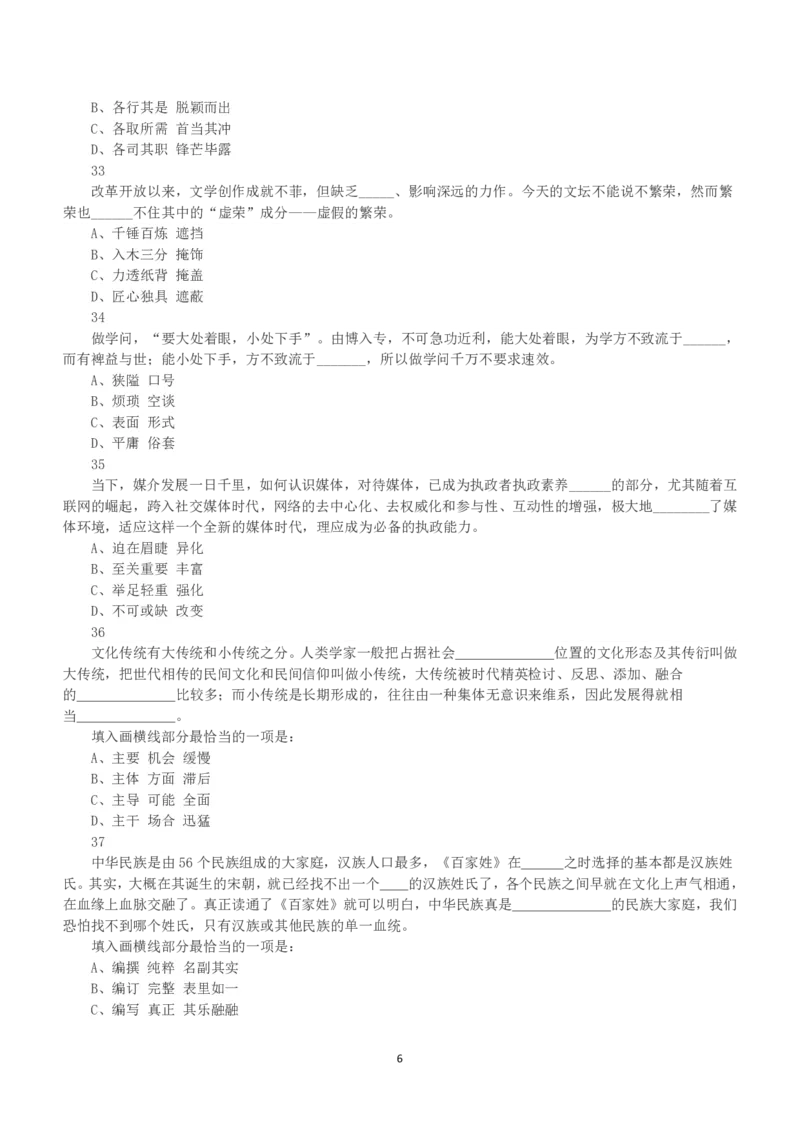 B、各行其是 脱颖而出
C、各取所需 首当其冲
D、各司其职 锋芒毕露
33
改革开放以来，文学创作成就不菲，但缺乏_____、影响深远的力作。今天的文坛不能说不繁荣，然而繁荣也______不住其中的“虚荣”成分——虚假的繁荣。
A、千锤百炼 遮挡
B、入木三分 掩饰
C、力透纸背 掩盖
D、匠心独具 遮蔽
34
做学问，“要大处着眼，小处下手”。由博入专，不可急功近利，能大处着眼，为学方不致流于______，而有裨益与世；能小处下手，方不致流于_______，所以做学问千万不要求速效。
A、狭隘 口号
B、烦琐 空谈
C、表面 形式
D、平庸 俗套
35
当下，媒介发展一日千里，如何认识媒体，对待媒体，已成为执政者执政素养______的部分，尤其随着互联网的崛起，跨入社交媒体时代，网络的去中心化、去权威化和参与性、互动性的增强，极大地________了媒体环境，适应这样一个全新的媒体时代，理应成为必备的执政能力。
A、迫在眉睫 异化
B、至关重要 丰富
C、举足轻重 强化
D、不可或缺 改变
36
文化传统有大传统和小传统之分。人类学家一般把占据社会______________位置的文化形态及其传衍叫做大传统，把世代相传的民间文化和民间信仰叫做小传统，大传统被时代精英检讨、反思、添加、融合的______________比较多；而小传统是长期形成的，往往由一种集体无意识来维系，因此发展得就相当______________。
填入画横线部分最恰当的一项是：
A、主要 机会 缓慢
B、主体 方面 滞后
C、主导 可能 全面
D、主干 场合 迅猛
37
中华民族是由 56 个民族组成的大家庭，汉族人口最多，《百家姓》在______之时选择的基本都是汉族姓氏。其实，大概在其诞生的宋朝，就已经找不出一个____的汉族姓氏了，各个民族之间早就在文化上声气相通，在血缘上血脉交融了。真正读通了《百家姓》就可以明白，中华民族真是______________的民族大家庭，我们恐怕找不到哪个姓氏，只有汉族或其他民族的单一血统。
填入画横线部分最恰当的一项是：
A、编撰 纯粹 名副其实
B、编订 完整 表里如一
C、编写 真正 其乐融融
6